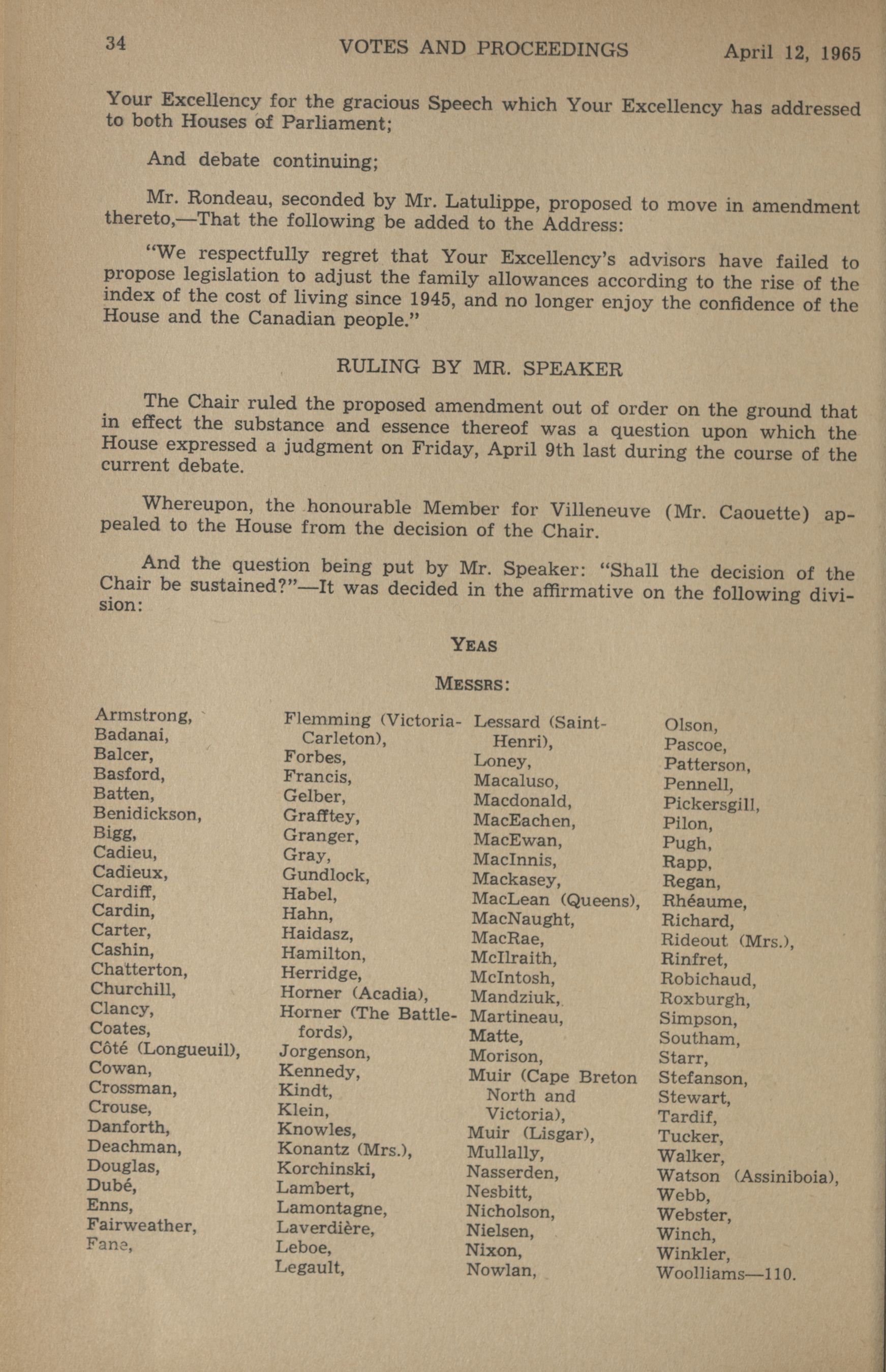 34 VOTES AND PROCEEDINGS April 12, 1965

Your Excellency for the gracious Speech which Your Excellency has addressed to both Houses of Parliament;

And debate continuing;

Mr. Rondeau, seconded by Mr. Latulippe, proposed to move in amendment thereto,—That the following be added to the Address:

"We respectfully regret that Your Excellency's advisors have failed to propose legislation to adjust the family allowances according to the rise of the index of the cost of living since 1945, and no longer enjoy the confidence of the House and the Canadian people."

RULING BY MR. SPEAKER

The Chair ruled the proposed amendment out of order on the ground that in effect the substance and essence thereof was a question upon which the House expressed a judgment on Friday, April 9th last during the course of the current debate.

Whereupon, the honourable Member for Villeneuve (Mr. Caouette) appealed to the House from the decision of the Chair.

And the question being put by Mr. Speaker: "Shall the decision of the Chair be sustained?"—It was decided in the affirmative on the following division:

YEAS

MESSRS:

Armstrong,
Badanai,
Balcer,
Basford,
Batten,
Benidickson,
Bigg,
Cadieu,
Cadieux,
Cardiff,
Cardin,
Carter,
Cashin,
Chatterton,
Churchill,
Clancy,
Coates,
Côté (Longueuil),
Cowan,
Crossman,
Crouse,
Danforth,
Deachman,
Douglas,
Dubé,
Enns,
Fairweather,
Fane,

Flemming (Victoria-Carleton),
Forbes,
Francis,
Gelber,
Grafftey,
Granger,
Gray,
Gundlock,
Habel,
Hahn,
Haidasz,
Hamilton,
Herridge,
Horner (Acadia),
Horner (The Battlefords),
Jorgenson,
Kennedy,
Kindt,
Klein,
Knowles,
Konantz (Mrs.),
Korchinski,
Lambert,
Lamontagne,
Laverdière,
Leboe,
Legault,

Lessard (Saint-Henri),
Loney,
Macaluso,
Macdonald,
MacEachen,
MacEwan,
MacInnis,
Mackasey,
MacLean (Queens),
MacNaught,
MacRae,
McIlraith,
McIntosh,
Mandziuk,
Martineau,
Matte,
Morison,
Muir (Cape Breton North and Victoria),
Muir (Lisgar),
Mullally,
Nasserden,
Nesbitt,
Nicholson,
Nielsen,
Nixon,
Nowlan,

Olson,
Pascoe,
Patterson,
Pennell,
Pickersgill,
Pilon,
Pugh,
Rapp,
Regan,
Rhéaume,
Richard,
Rideout (Mrs.),
Rinfret,
Robichaud,
Roxburgh,
Simpson,
Southam,
Starr,
Stefanson,
Stewart,
Tardif,
Tucker,
Walker,
Watson (Assiniboia),
Webb,
Webster,
Winch,
Winkler,
Woolliams—110.